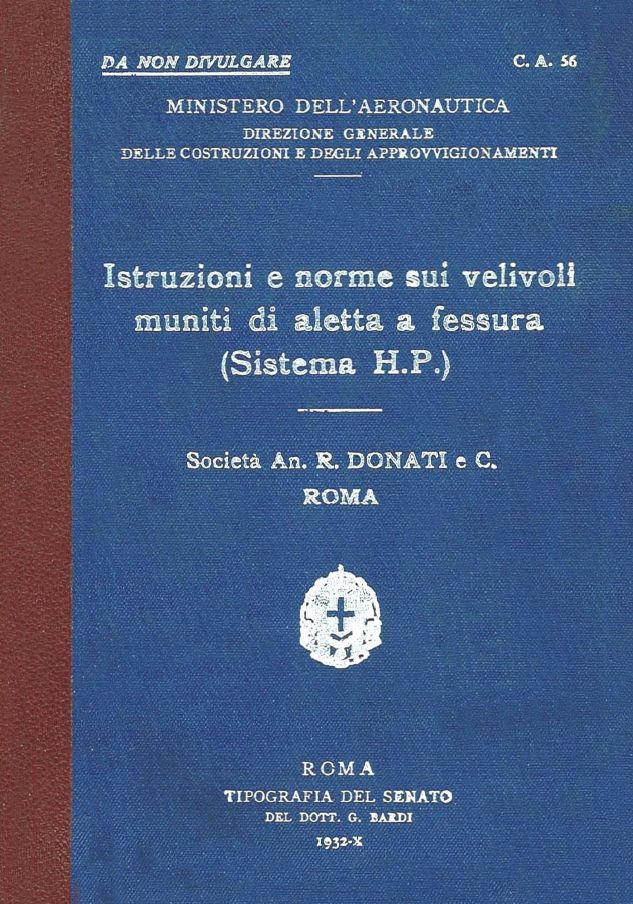 DA NON DIVULGARE

C. A. 56

MINISTERO DELL'AERONAUTICA
DIREZIONE GENERALE
DELLE COSTRUZIONI E DEGLI APPROVVIGIONAMENTI

Istruzioni e norme sui velivoli muniti di aletta a fessura (Sistema H.P.)

Società An. R. DONATI e C.
ROMA

ROMA
TIPOGRAFIA DEL SENATO
DEL DOTT. G. BARDI
1932-X